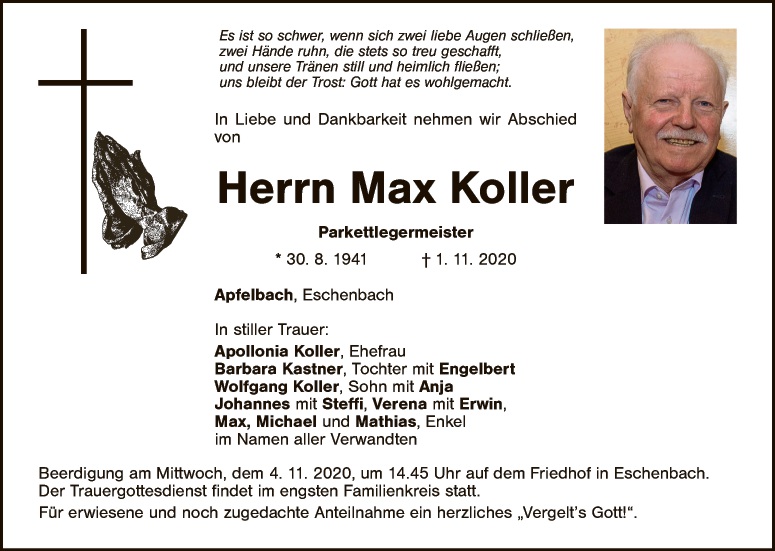 Es ist so schwer, wenn sich zwei liebe Augen schließen,
zwei Hände ruhn, die stets so treu geschafft,
und unsere Tränen still und heimlich fließen;
uns bleibt der Trost: Gott hat es wohlgemacht.

In Liebe und Dankbarkeit nehmen wir Abschied von

Herrn Max Koller

Parkettlegermeister

* 30. 8. 1941 † 1. 11. 2020

Apfelbach, Eschenbach

In stiller Trauer:
Apollonia Koller, Ehefrau
Barbara Kastner, Tochter mit Engelbert
Wolfgang Koller, Sohn mit Anja
Johannes mit Steffi, Verena mit Erwin,
Max, Michael und Mathias, Enkel
im Namen aller Verwandten

Beerdigung am Mittwoch, dem 4. 11. 2020, um 14.45 Uhr auf dem Friedhof in Eschenbach. Der Trauergottesdienst findet im engsten Familienkreis statt.

Für erwiesene und noch zugedachte Anteilnahme ein herzliches „Vergelt's Gott!“.